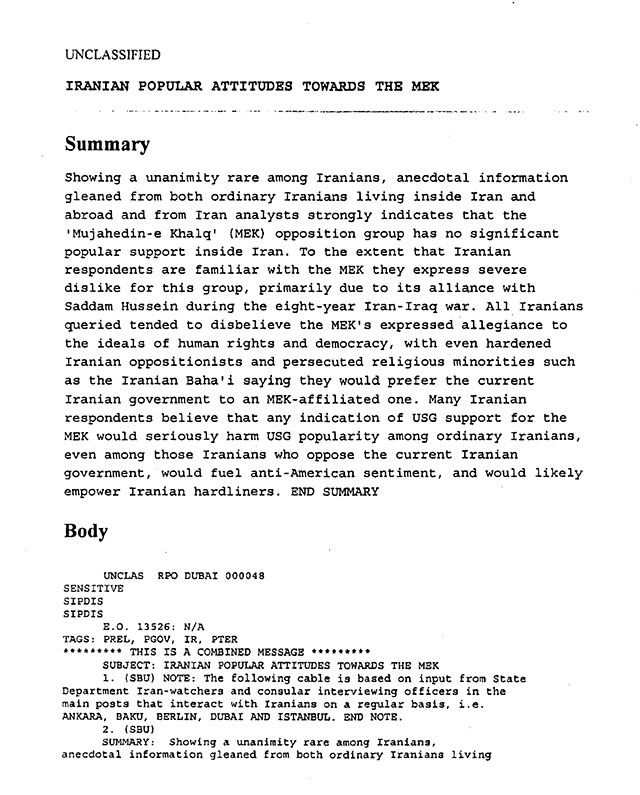 UNCLASSIFIED

IRANIAN POPULAR ATTITUDES TOWARDS THE MEK

Summary

Showing a unanimity rare among Iranians, anecdotal information gleaned from both ordinary Iranians living inside Iran and abroad and from Iran analysts strongly indicates that the 'Mujahedin-e Khalq' (MEK) opposition group has no significant popular support inside Iran. To the extent that Iranian respondents are familiar with the MEK they express severe dislike for this group, primarily due to its alliance with Saddam Hussein during the eight-year Iran-Iraq war. All Iranians queried tended to disbelieve the MEK's expressed allegiance to the ideals of human rights and democracy, with even hardened Iranian oppositionists and persecuted religious minorities such as the Iranian Baha'i saying they would prefer the current Iranian government to an MEK-affiliated one. Many Iranian respondents believe that any indication of USG support for the MEK would seriously harm USG popularity among ordinary Iranians, even among those Iranians who oppose the current Iranian government, would fuel anti-American sentiment, and would likely empower Iranian hardliners. END SUMMARY

Body

UNCLAS RPO DUBAI 000048
SENSITIVE
SIPDIS
SIPDIS
E.O. 13526: N/A
TAGS: PREL, PGOV, IR, PTER
********* THIS IS A COMBINED MESSAGE *********
SUBJECT: IRANIAN POPULAR ATTITUDES TOWARDS THE MEK
1. (SBU) NOTE: The following cable is based on input from State Department Iran-watchers and consular interviewing officers in the main posts that interact with Iranians on a regular basis, i.e. ANKARA, BAKU, BERLIN, DUBAI AND ISTANBUL. END NOTE.
2. (SBU)
SUMMARY: Showing a unanimity rare among Iranians, anecdotal information gleaned from both ordinary Iranians living